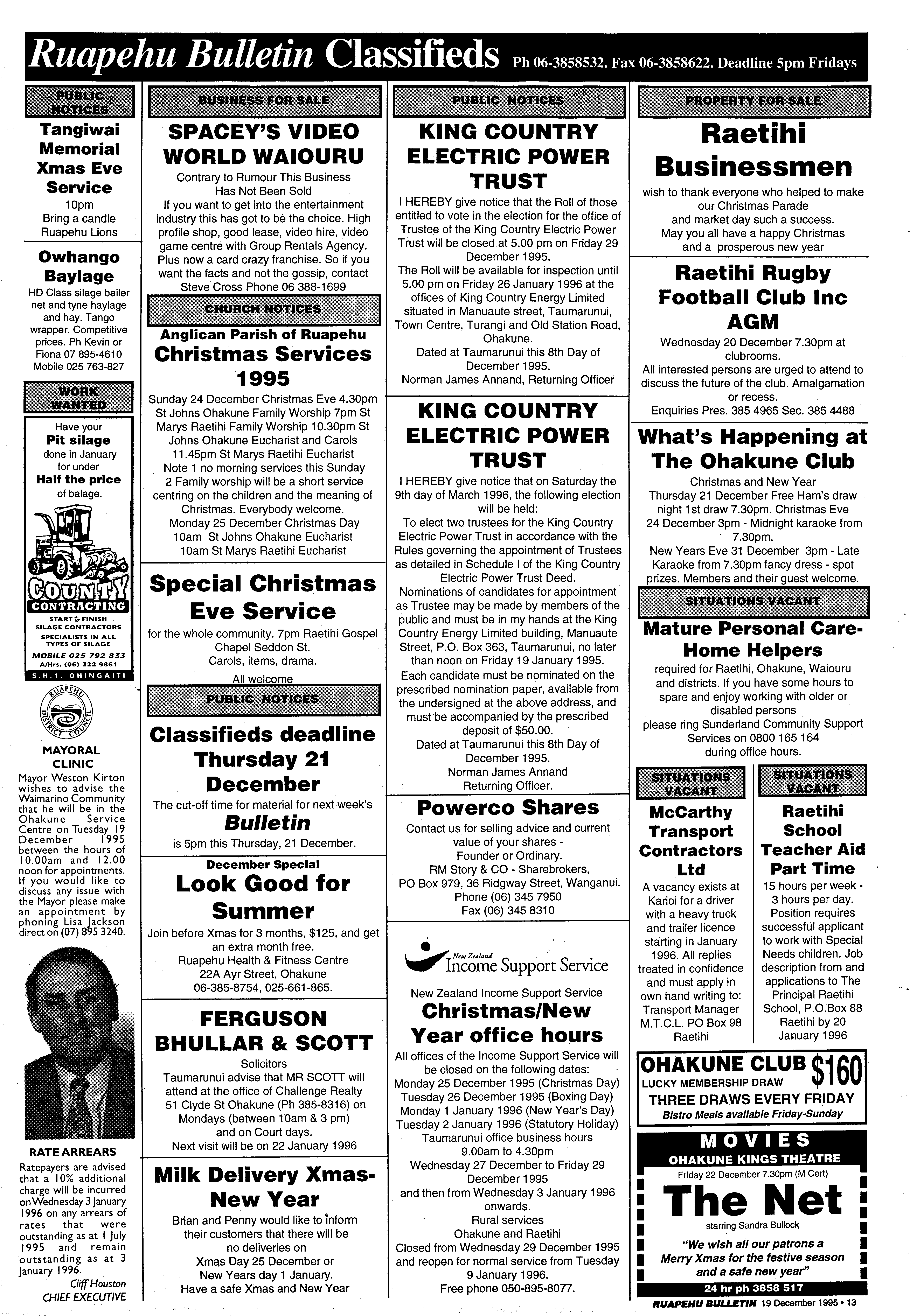 Ruapehu Bulletin Classifieds Ph 06-3858532. Fax 06-3858622. Deadline 5pm Fridays

PUBLIC NOTICES

Tangiwai Memorial Xmas Eve Service

10pm
Bring a candle
Ruapehu Lions

Owhango Baylage

HD Class silage bailer net and tyne haylage and hay. Tango wrapper. Competitive prices. Ph Kevin or Fiona 07 895-4610 Mobile 025 763-827

WORK WANTED

Have your
Pit silage
done in January for under
Half the price
of balage.

COUNTY CONTRACTING
START & FINISH SILAGE CONTRACTORS
SPECIALISTS IN ALL TYPES OF SILAGE
MOBILE 025 792 833
A/Hrs. (06) 322 9861
S.H.1. OHINGAITI

RUAPEHU DISTRICT COUNCIL

MAYORAL CLINIC

Mayor Weston Kirton wishes to advise the Waimarino Community that he will be in the Ohakune Service Centre on Tuesday 19 December 1995 between the hours of 10.00am and 12.00 noon for appointments. If you would like to discuss any issue with the Mayor please make an appointment by phoning Lisa Jackson direct on (07) 895 3240.

RATE ARREARS

Ratepayers are advised that a 10% additional charge will be incurred on Wednesday 3 January 1996 on any arrears of rates that were outstanding as at 1 July 1995 and remain outstanding as at 3 January 1996.

Cliff Houston
CHIEF EXECUTIVE

BUSINESS FOR SALE

SPACEY'S VIDEO WORLD WAIOURU

Contrary to Rumour This Business Has Not Been Sold
If you want to get into the entertainment industry this has got to be the choice. High profile shop, good lease, video hire, video game centre with Group Rentals Agency. Plus now a card crazy franchise. So if you want the facts and not the gossip, contact Steve Cross Phone 06 388-1699

CHURCH NOTICES

Anglican Parish of Ruapehu
Christmas Services 1995

Sunday 24 December Christmas Eve 4.30pm St Johns Ohakune Family Worship 7pm St Marys Raetihi Family Worship 10.30pm St Johns Ohakune Eucharist and Carols 11.45pm St Marys Raetihi Eucharist
Note 1 no morning services this Sunday
2 Family worship will be a short service centring on the children and the meaning of Christmas. Everybody welcome.
Monday 25 December Christmas Day
10am St Johns Ohakune Eucharist
10am St Marys Raetihi Eucharist

Special Christmas Eve Service

for the whole community. 7pm Raetihi Gospel Chapel Seddon St.
Carols, items, drama.
All welcome

PUBLIC NOTICES

Classifieds deadline Thursday 21 December

The cut-off time for material for next week's
Bulletin
is 5pm this Thursday, 21 December.

December Special
Look Good for Summer

Join before Xmas for 3 months, $125, and get an extra month free.
Ruapehu Health & Fitness Centre
22A Ayr Street, Ohakune
06-385-8754, 025-661-865.

FERGUSON BHULLAR & SCOTT

Solicitors
Taumarunui advise that MR SCOTT will attend at the office of Challenge Realty 51 Clyde St Ohakune (Ph 385-8316) on Mondays (between 10am & 3 pm) and on Court days.
Next visit will be on 22 January 1996

Milk Delivery Xmas-New Year

Brian and Penny would like to inform their customers that there will be no deliveries on
Xmas Day 25 December or
New Years day 1 January.
Have a safe Xmas and New Year

PUBLIC NOTICES

KING COUNTRY ELECTRIC POWER TRUST

I HEREBY give notice that the Roll of those entitled to vote in the election for the office of Trustee of the King Country Electric Power Trust will be closed at 5.00 pm on Friday 29 December 1995.
The Roll will be available for inspection until 5.00 pm on Friday 26 January 1996 at the offices of King Country Energy Limited situated in Manuaute street, Taumarunui, Town Centre, Turangi and Old Station Road, Ohakune.
Dated at Taumarunui this 8th Day of December 1995.
Norman James Annand, Returning Officer

KING COUNTRY ELECTRIC POWER TRUST

I HEREBY give notice that on Saturday the 9th day of March 1996, the following election will be held:
To elect two trustees for the King Country Electric Power Trust in accordance with the Rules governing the appointment of Trustees as detailed in Schedule I of the King Country Electric Power Trust Deed.
Nominations of candidates for appointment as Trustee may be made by members of the public and must be in my hands at the King Country Energy Limited building, Manuaute Street, P.O. Box 363, Taumarunui, no later than noon on Friday 19 January 1995.
Each candidate must be nominated on the prescribed nomination paper, available from the undersigned at the above address, and must be accompanied by the prescribed deposit of $50.00.
Dated at Taumarunui this 8th Day of December 1995.
Norman James Annand
Returning Officer.

Powerco Shares

Contact us for selling advice and current value of your shares -
Founder or Ordinary.
RM Story & CO - Sharebrokers,
PO Box 979, 36 Ridgway Street, Wanganui.
Phone (06) 345 7950
Fax (06) 345 8310

New Zealand Income Support Service

New Zealand Income Support Service
Christmas/New Year office hours

All offices of the Income Support Service will be closed on the following dates:
Monday 25 December 1995 (Christmas Day)
Tuesday 26 December 1995 (Boxing Day)
Monday 1 January 1996 (New Year's Day)
Tuesday 2 January 1996 (Statutory Holiday)
Taumarunui office business hours
9.00am to 4.30pm
Wednesday 27 December to Friday 29 December 1995
and then from Wednesday 3 January 1996 onwards.
Rural services
Ohakune and Raetihi
Closed from Wednesday 29 December 1995 and reopen for normal service from Tuesday 9 January 1996.
Free phone 050-895-8077.

PROPERTY FOR SALE

Raetihi Businessmen

wish to thank everyone who helped to make our Christmas Parade
and market day such a success.
May you all have a happy Christmas
and a prosperous new year

Raetihi Rugby Football Club Inc AGM

Wednesday 20 December 7.30pm at clubrooms.
All interested persons are urged to attend to discuss the future of the club. Amalgamation or recess.
Enquiries Pres. 385 4965 Sec. 385 4488

What's Happening at The Ohakune Club

Christmas and New Year
Thursday 21 December Free Ham's draw night 1st draw 7.30pm. Christmas Eve 24 December 3pm - Midnight karaoke from 7.30pm.
New Years Eve 31 December 3pm - Late Karaoke from 7.30pm fancy dress - spot prizes. Members and their guest welcome.

SITUATIONS VACANT

Mature Personal Care-Home Helpers

required for Raetihi, Ohakune, Waiouru and districts. If you have some hours to spare and enjoy working with older or disabled persons
please ring Sunderland Community Support Services on 0800 165 164
during office hours.

SITUATIONS VACANT

McCarthy Transport Contractors Ltd

A vacancy exists at Karioi for a driver with a heavy truck and trailer licence starting in January 1996. All replies treated in confidence and must apply in own hand writing to: Transport Manager M.T.C.L. PO Box 98 Raetihi

SITUATIONS VACANT

Raetihi School Teacher Aid Part Time

15 hours per week - 3 hours per day. Position requires successful applicant to work with Special Needs children. Job description from and applications to The Principal Raetihi School, P.O.Box 88 Raetihi by 20 January 1996

OHAKUNE CLUB $160
LUCKY MEMBERSHIP DRAW
THREE DRAWS EVERY FRIDAY
Bistro Meals available Friday-Sunday

MOVIES
OHAKUNE KINGS THEATRE
Friday 22 December 7.30pm (M Cert)
The Net
starring Sandra Bullock
"We wish all our patrons a Merry Xmas for the festive season and a safe new year"
24 hr ph 3858 517

RUAPEHU BULLETIN 19 December 1995 • 13